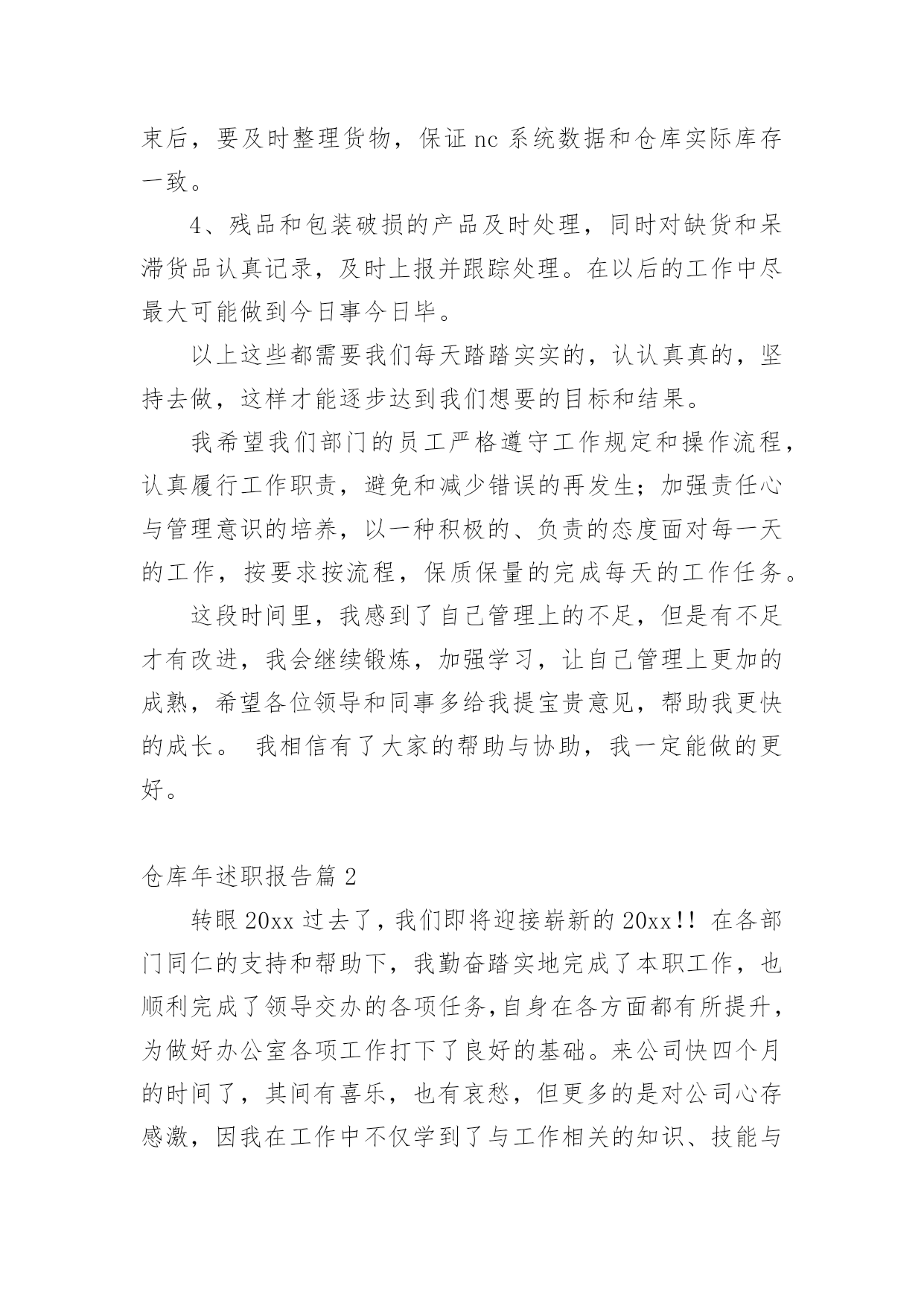 束后，要及时整理货物，保证 nc 系统数据和仓库实际库存一致。

4、残品和包装破损的产品及时处理，同时对缺货和呆滞货品认真记录，及时上报并跟踪处理。在以后的工作中尽最大可能做到今日事今日毕。

以上这些都需要我们每天踏踏实实的，认认真真的，坚持去做，这样才能逐步达到我们想要的目标和结果。

我希望我们部门的员工严格遵守工作规定和操作流程，认真履行工作职责，避免和减少错误的再发生；加强责任心与管理意识的培养，以一种积极的、负责的态度面对每一天的工作，按要求按流程，保质保量的完成每天的工作任务。

这段时间里，我感到了自己管理上的不足，但是有不足才有改进，我会继续锻炼，加强学习，让自己管理上更加的成熟，希望各位领导和同事多给我提宝贵意见，帮助我更快的成长。 我相信有了大家的帮助与协助，我一定能做的更好。

仓库年述职报告篇 2

转眼 20xx 过去了，我们即将迎接崭新的 20xx!! 在各部门同仁的支持和帮助下，我勤奋踏实地完成了本职工作，也顺利完成了领导交办的各项任务,自身在各方面都有所提升，为做好办公室各项工作打下了良好的基础。来公司快四个月的时间了，其间有喜乐，也有哀愁，但更多的是对公司心存感激，因我在工作中不仅学到了与工作相关的知识、技能与